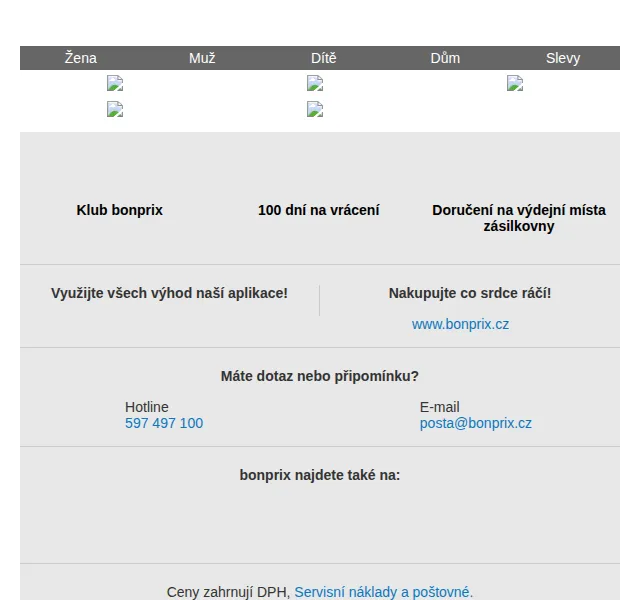 Žena Muž Dítě Dům Slevy

Klub bonprix

100 dní na vrácení

Doručení na výdejní místa zásilkovny

Využijte všech výhod naší aplikace!

Nakupujte co srdce ráčí!

www.bonprix.cz

Máte dotaz nebo připomínku?

Hotline
597 497 100

E-mail
posta@bonprix.cz

bonprix najdete také na:

Ceny zahrnují DPH, Servisní náklady a poštovné.